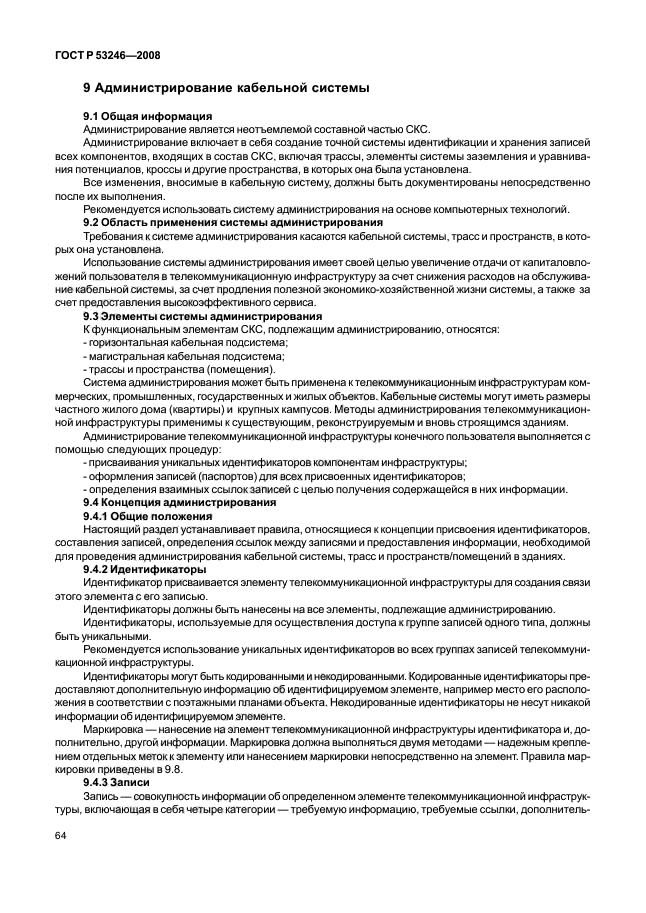 ГОСТ Р 53246—2008

9 Администрирование кабельной системы

9.1 Общая информация

Администрирование является неотъемлемой составной частью СКС.

Администрирование включает в себя создание точной системы идентификации и хранения записей всех компонентов, входящих в состав СКС, включая трассы, элементы системы заземления и уравнивания потенциалов, кроссы и другие пространства, в которых она была установлена.

Все изменения, вносимые в кабельную систему, должны быть документированы непосредственно после их выполнения.

Рекомендуется использовать систему администрирования на основе компьютерных технологий.

9.2 Область применения системы администрирования

Требования к системе администрирования касаются кабельной системы, трасс и пространств, в которых она установлена.

Использование системы администрирования имеет своей целью увеличение отдачи от капиталовложений пользователя в телекоммуникационную инфраструктуру за счет снижения расходов на обслуживание кабельной системы, за счет продления полезной экономико-хозяйственной жизни системы, а также за счет предоставления высокоэффективного сервиса.

9.3 Элементы системы администрирования

К функциональным элементам СКС, подлежащим администрированию, относятся:

- горизонтальная кабельная подсистема;
- магистральная кабельная подсистема;
- трассы и пространства (помещения).

Система администрирования может быть применена к телекоммуникационным инфраструктурам коммерческих, промышленных, государственных и жилых объектов. Кабельные системы могут иметь размеры частного жилого дома (квартиры) и крупных кампусов. Методы администрирования телекоммуникационной инфраструктуры применимы к существующим, реконструируемым и вновь строящимся зданиям.

Администрирование телекоммуникационной инфраструктуры конечного пользователя выполняется с помощью следующих процедур:

- присваивания уникальных идентификаторов компонентам инфраструктуры;
- оформления записей (паспортов) для всех присвоенных идентификаторов;
- определения взаимных ссылок записей с целью получения содержащейся в них информации.

9.4 Концепция администрирования

9.4.1 Общие положения

Настоящий раздел устанавливает правила, относящиеся к концепции присвоения идентификаторов, составления записей, определения ссылок между записями и предоставления информации, необходимой для проведения администрирования кабельной системы, трасс и пространств/помещений в зданиях.

9.4.2 Идентификаторы

Идентификатор присваивается элементу телекоммуникационной инфраструктуры для создания связи этого элемента с его записью.

Идентификаторы должны быть нанесены на все элементы, подлежащие администрированию.

Идентификаторы, используемые для осуществления доступа к группе записей одного типа, должны быть уникальными.

Рекомендуется использование уникальных идентификаторов во всех группах записей телекоммуникационной инфраструктуры.

Идентификаторы могут быть кодированными и некодированными. Кодированные идентификаторы представляют дополнительную информацию об идентифицируемом элементе, например место его расположения в соответствии с поэтажными планами объекта. Некодированные идентификаторы не несут никакой информации об идентифицируемом элементе.

Маркировка — нанесение на элемент телекоммуникационной инфраструктуры идентификатора и, дополнительно, другой информации. Маркировка должна выполняться двумя методами — надежным креплением отдельных меток к элементу или нанесением маркировки непосредственно на элемент. Правила маркировки приведены в 9.8.

9.4.3 Записи

Запись — совокупность информации об определенном элементе телекоммуникационной инфраструктуры, включающая в себя четыре категории — требуемую информацию, требуемые ссылки, дополнитель-

64